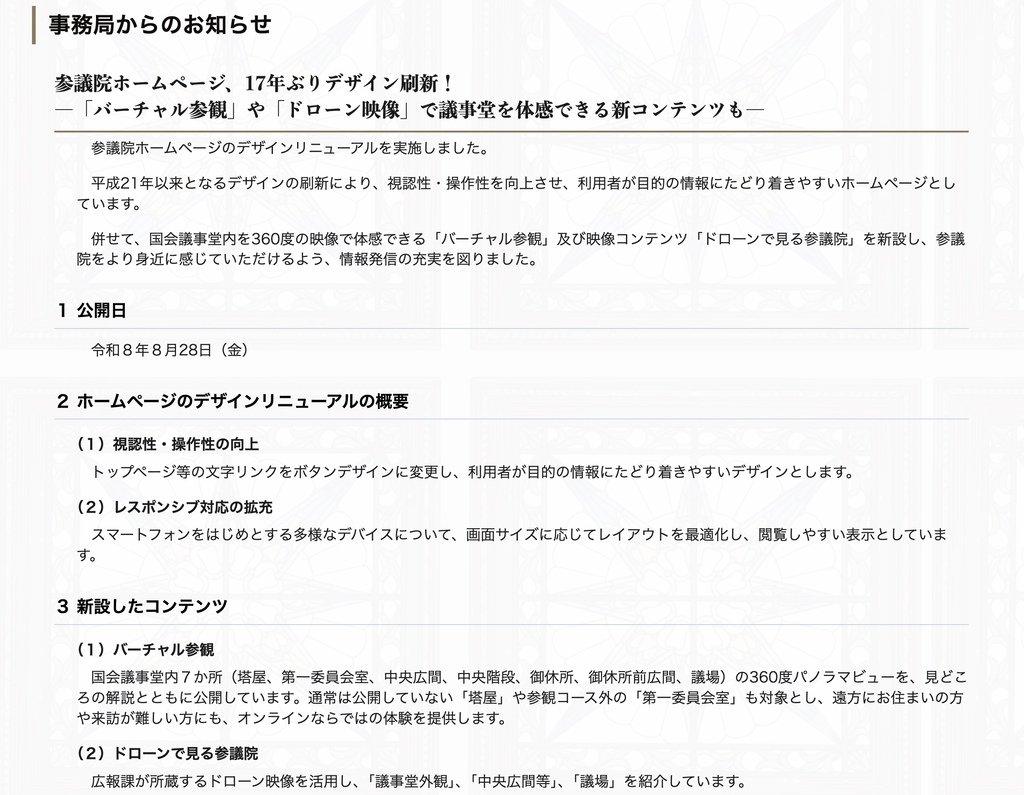 事務局からのお知らせ

参議院ホームページ、17年ぶりデザイン刷新！
―「バーチャル参観」や「ドローン映像」で議事堂を体感できる新コンテンツも―

参議院ホームページのデザインリニューアルを実施しました。

平成21年以来となるデザインの刷新により、視認性・操作性を向上させ、利用者が目的の情報にたどり着きやすいホームページとしています。

併せて、国会議事堂内を360度の映像で体感できる「バーチャル参観」及び映像コンテンツ「ドローンで見る参議院」を新設し、参議院をより身近に感じていただけるよう、情報発信の充実を図りました。

1 公開日

令和８年８月28日（金）

2 ホームページのデザインリニューアルの概要

（1）視認性・操作性の向上

トップページ等の文字リンクをボタンデザインに変更し、利用者が目的の情報にたどり着きやすいデザインとします。

（2）レスポンシブ対応の拡充

スマートフォンをはじめとする多様なデバイスについて、画面サイズに応じてレイアウトを最適化し、閲覧しやすい表示としています。

3 新設したコンテンツ

（1）バーチャル参観

国会議事堂内７か所（塔屋、第一委員会室、中央広間、中央階段、御休所、御休所前広間、議場）の360度パノラマビューを、見どころの解説とともに公開しています。通常は公開していない「塔屋」や参観コース外の「第一委員会室」も対象とし、遠方にお住まいの方や来訪が難しい方にも、オンラインならではの体験を提供します。

（2）ドローンで見る参議院

広報課が所蔵するドローン映像を活用し、「議事堂外観」、「中央広間等」、「議場」を紹介しています。